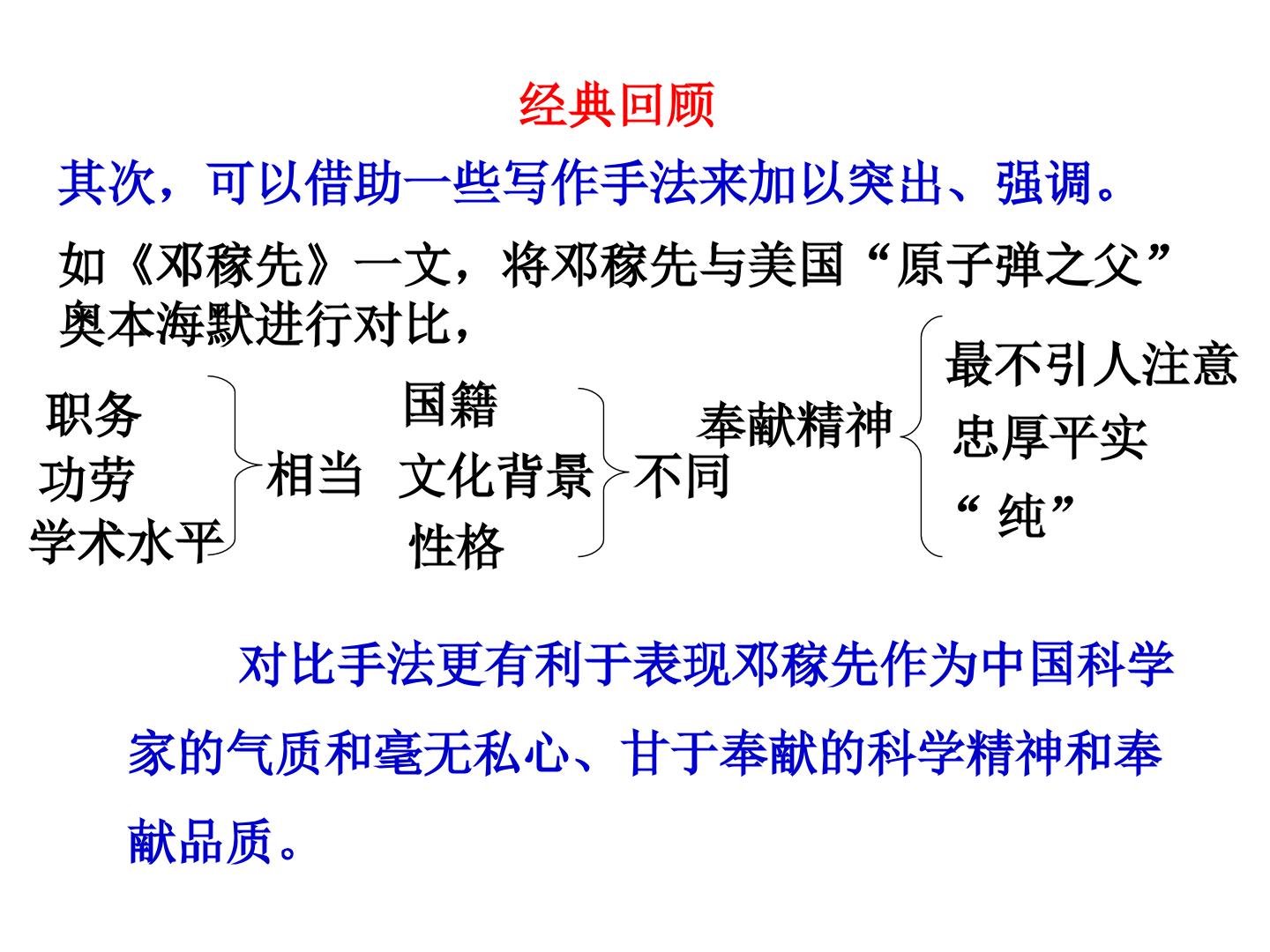 经典回顾

其次，可以借助一些写作手法来加以突出、强调。

如《邓稼先》一文，将邓稼先与美国“原子弹之父”奥本海默进行对比，

职务
功劳
学术水平

相当

国籍
文化背景
性格

不同

奉献精神

最不引人注意
忠厚平实
“纯”

对比手法更有利于表现邓稼先作为中国科学家的气质和毫无私心、甘于奉献的科学精神和奉献品质。